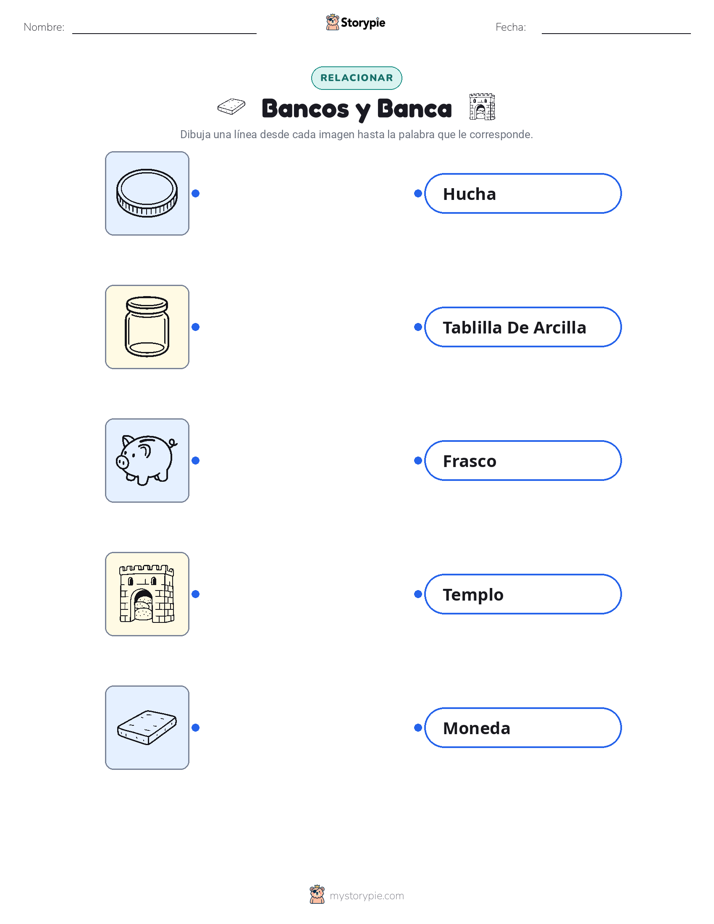 Nombre: ____ Storypie Fecha: ____

RELACIONAR

Bancos y Banca

Dibuja una línea desde cada imagen hasta la palabra que le corresponde.

Hucha

Tablilla De Arcilla

Frasco

Templo

Moneda

mystorypie.com